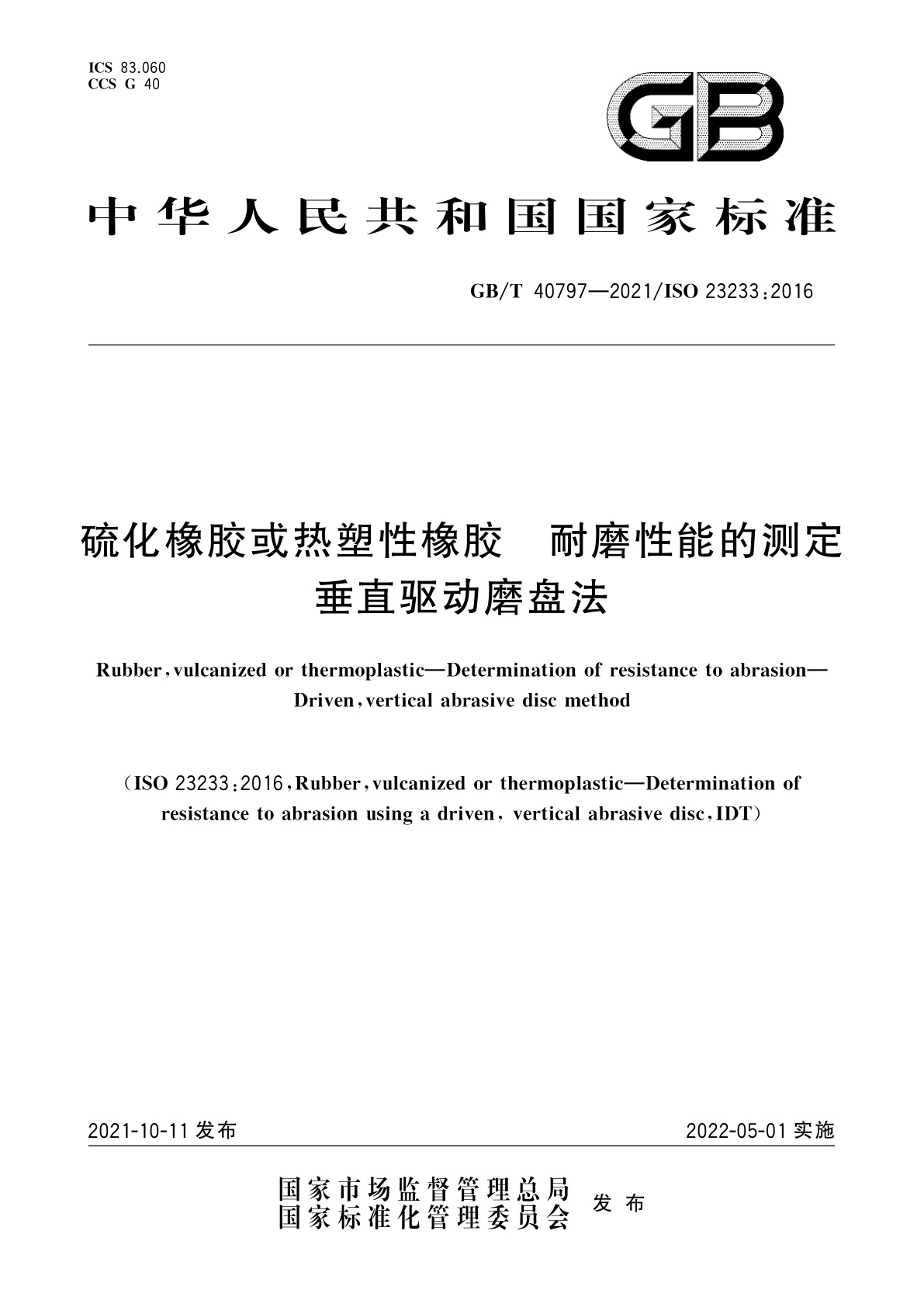 ICS 83.060
CCS G 40

GB

中华人民共和国国家标准

GB/T 40797—2021/ISO 23233:2016

硫化橡胶或热塑性橡胶　耐磨性能的测定　垂直驱动磨盘法

Rubber, vulcanized or thermoplastic—Determination of resistance to abrasion—Driven, vertical abrasive disc method

(ISO 23233:2016, Rubber, vulcanized or thermoplastic—Determination of resistance to abrasion using a driven, vertical abrasive disc, IDT)

2021-10-11 发布

2022-05-01 实施

国家市场监督管理总局
国家标准化管理委员会
发布